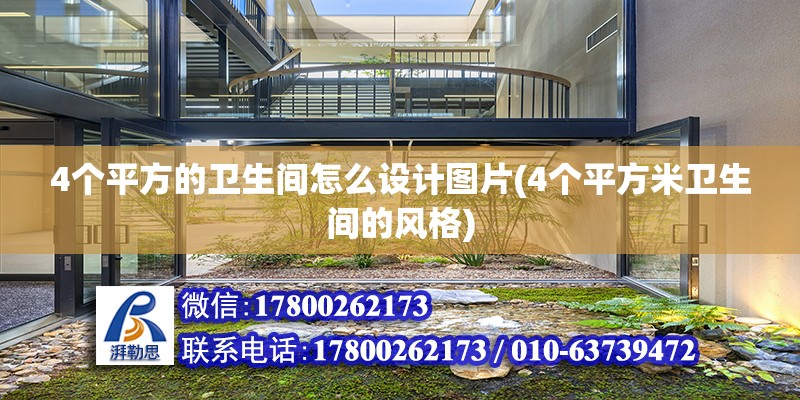 4个平方的卫生间怎么设计图片(4个平方米卫生间的风格)

湃勒思

微信:17800262173

联系电话:17800262173 / 010-63739472